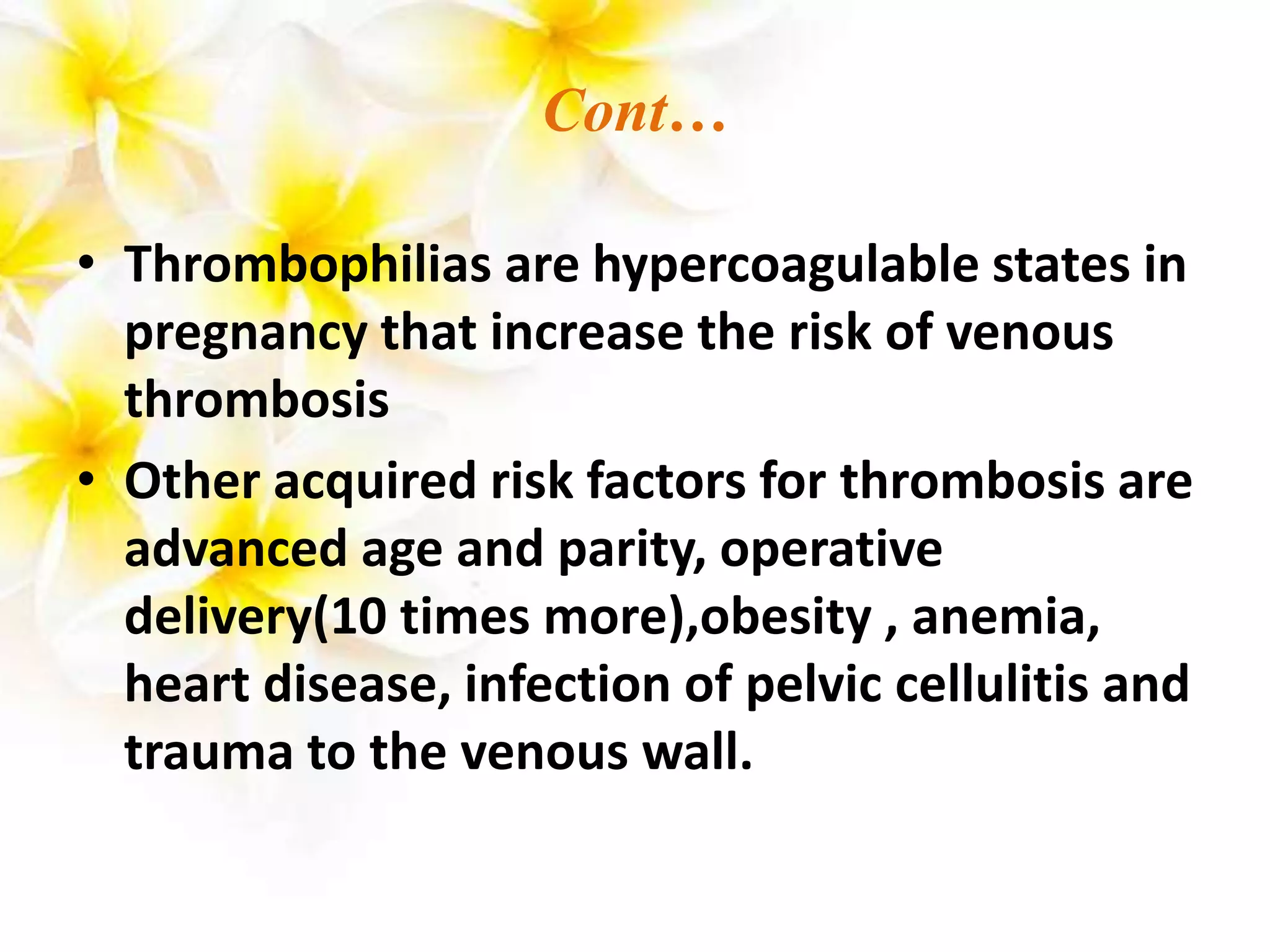 Cont…

• Thrombophilias are hypercoagulable states in pregnancy that increase the risk of venous thrombosis

• Other acquired risk factors for thrombosis are advanced age and parity, operative delivery(10 times more),obesity , anemia, heart disease, infection of pelvic cellulitis and trauma to the venous wall.